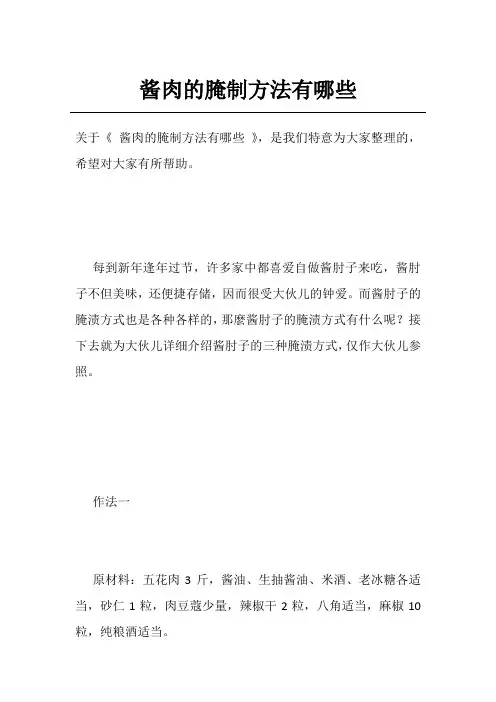 酱肉的腌制方法有哪些

关于《 酱肉的腌制方法有哪些 》，是我们特意为大家整理的，希望对大家有所帮助。

每到新年逢年过节，许多家中都喜爱自做酱肘子来吃，酱肘子不但美味，还便捷存储，因而很受大伙儿的钟爱。而酱肘子的腌渍方式也是各种各样的，那麼酱肘子的腌渍方式有什么呢？接下去就为大伙儿详细介绍酱肘子的三种腌渍方式，仅作大伙儿参照。

作法一

原材料：五花肉 3 斤，酱油、生抽酱油、米酒、老冰糖各适当，砂仁 1 粒，肉豆蔻少量，辣椒干 2 粒，八角适当，麻椒 10 粒，纯粮酒适当。